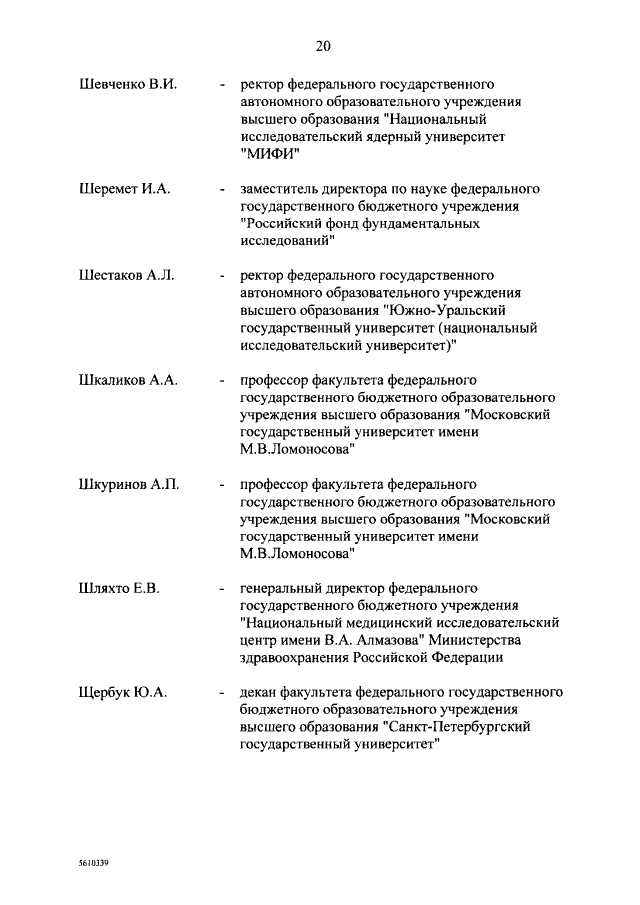 20

Шевченко В.И. - ректор федерального государственного автономного образовательного учреждения высшего образования "Национальный исследовательский ядерный университет "МИФИ"

Шеремет И.А. - заместитель директора по науке федерального государственного бюджетного учреждения "Российский фонд фундаментальных исследований"

Шестаков А.Л. - ректор федерального государственного автономного образовательного учреждения высшего образования "Южно-Уральский государственный университет (национальный исследовательский университет)"

Шкаликов А.А. - профессор факультета федерального государственного бюджетного образовательного учреждения высшего образования "Московский государственный университет имени М.В.Ломоносова"

Шкуринов А.П. - профессор факультета федерального государственного бюджетного образовательного учреждения высшего образования "Московский государственный университет имени М.В.Ломоносова"

Шляхто Е.В. - генеральный директор федерального государственного бюджетного учреждения "Национальный медицинский исследовательский центр имени В.А. Алмазова" Министерства здравоохранения Российской Федерации

Щербук Ю.А. - декан факультета федерального государственного бюджетного образовательного учреждения высшего образования "Санкт-Петербургский государственный университет"

5610339